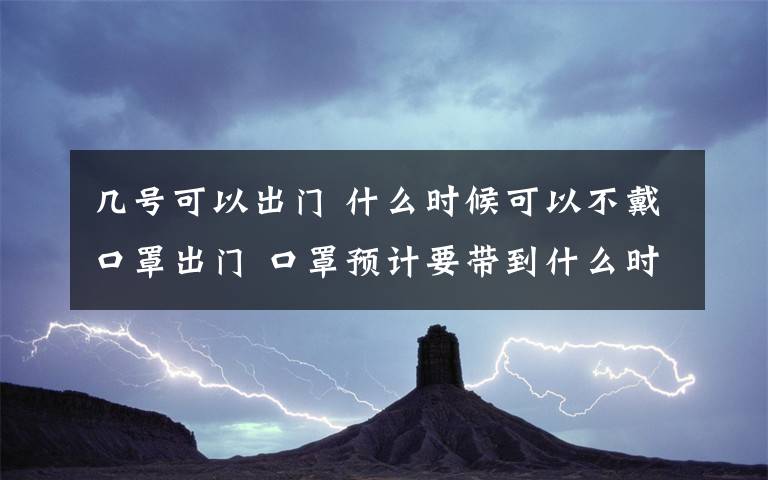 几号可以出门 什么时候可以不戴口罩出门 口罩预计要带到什么时